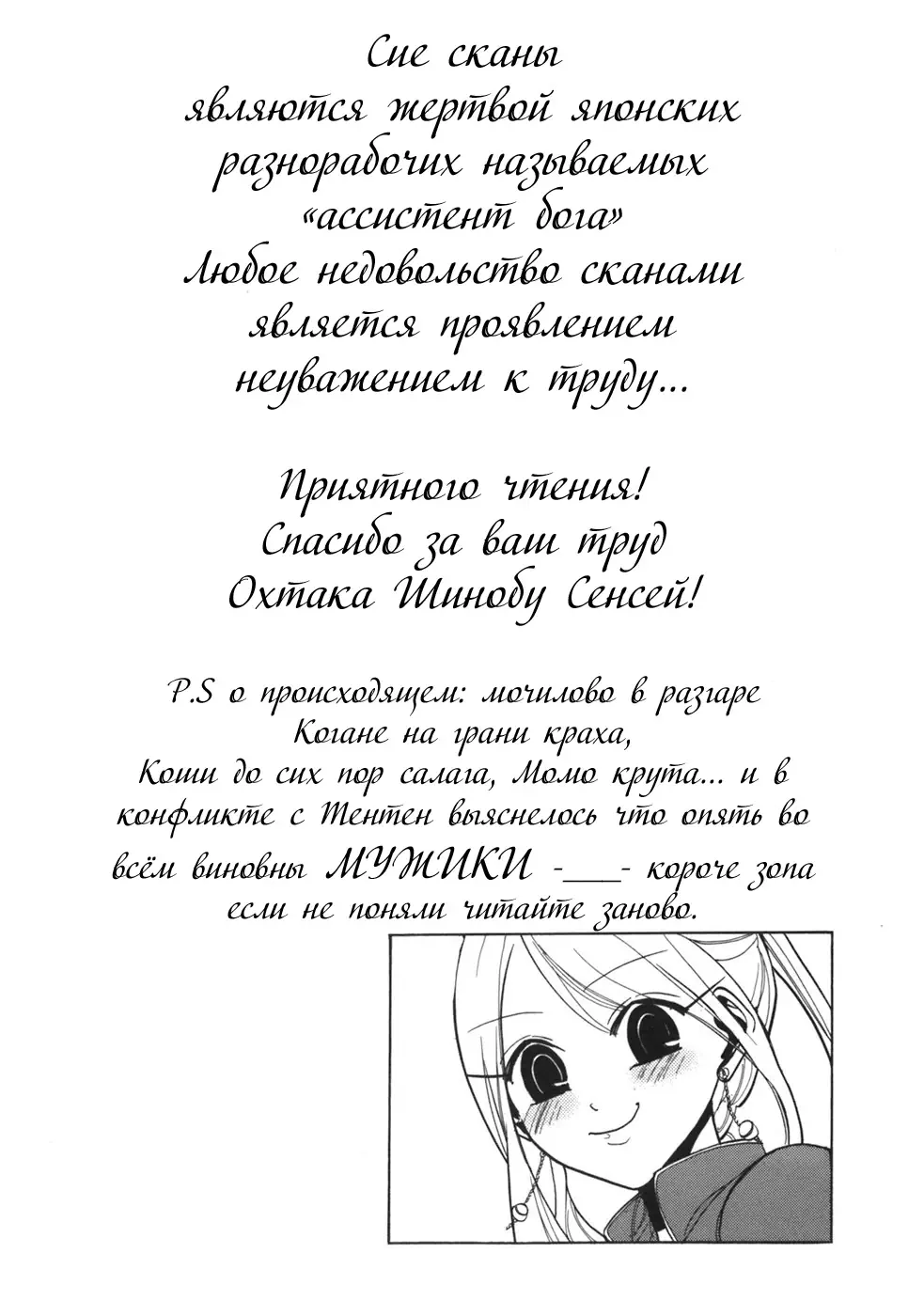 Сие сканы являются жертвой японских разнорабочих называемых «ассистент бога» Любое недовольство сканами является проявлением неуважением к труду...

Приятного чтения! Спасибо за ваш труд Охтака Шинобу Сенсей!

P.S о происходящем: мочилово в разгаре Когане на грани краха, Коши до сих пор салага, Момо крута... и в конфликте с Тентен выяснелось что опять во всём виновны МУЖИКИ -___- короче зопа если не поняли читайте заново.